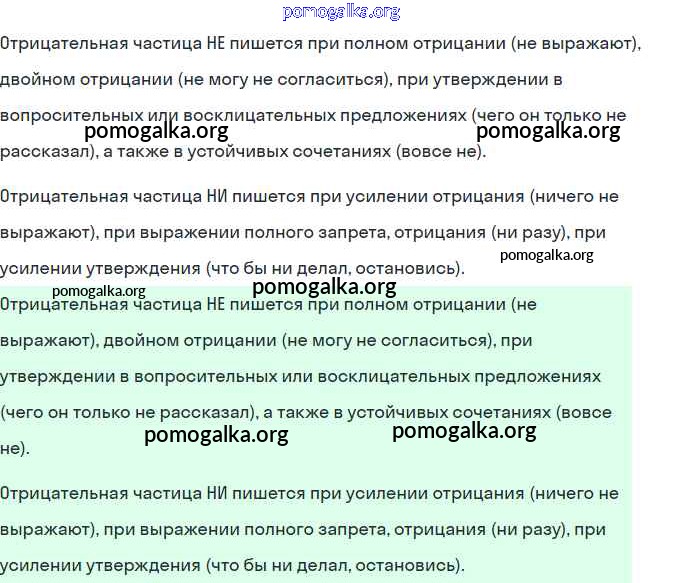 pomogalka.org

Отрицательная частица НЕ пишется при полном отрицании (не выражают), двойном отрицании (не могу не согласиться), при утверждении в вопросительных или восклицательных предложениях (чего он только не рассказал), а также в устойчивых сочетаниях (вовсе не).

pomogalka.org pomogalka.org

Отрицательная частица НИ пишется при усилении отрицания (ничего не выражают), при выражении полного запрета, отрицания (ни разу), при усилении утверждения (что бы ни делал, остановись).

pomogalka.org

pomogalka.org pomogalka.org

Отрицательная частица НЕ пишется при полном отрицании (не выражают), двойном отрицании (не могу не согласиться), при утверждении в вопросительных или восклицательных предложениях (чего он только не рассказал), а также в устойчивых сочетаниях (вовсе не).

pomogalka.org pomogalka.org

Отрицательная частица НИ пишется при усилении отрицания (ничего не выражают), при выражении полного запрета, отрицания (ни разу), при усилении утверждения (что бы ни делал, остановись).